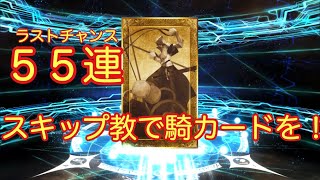 ラストチャンス
５５連

スキップ教で騎カードを！